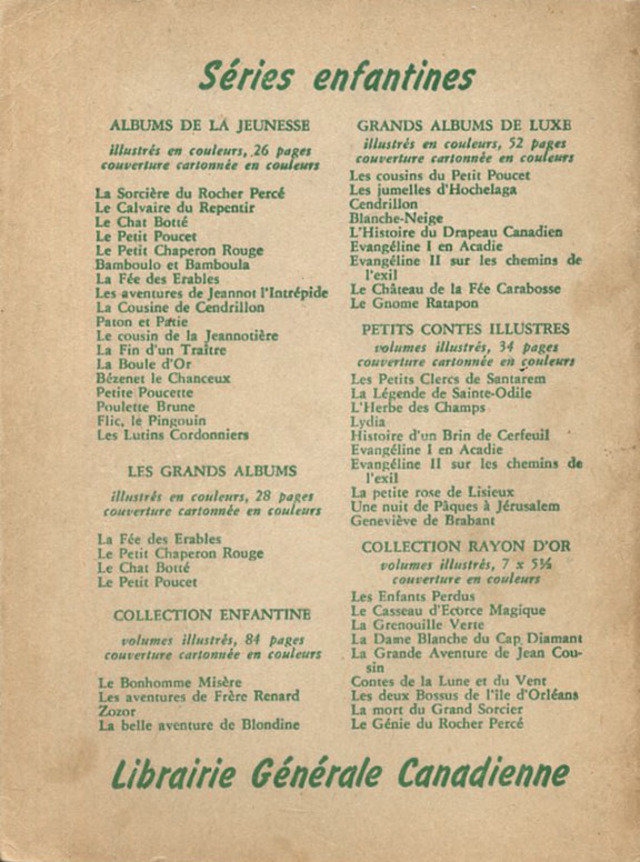 Séries enfantines

ALBUMS DE LA JEUNESSE

illustrés en couleurs, 26 pages
couverture cartonnée en couleurs

La Sorcière du Rocher Percé
Le Calvaire du Repentir
Le Chat Botté
Le Petit Poucet
Le Petit Chaperon Rouge
Bamboulo et Bamboula
La Fée des Erables
Les aventures de Jeannot l'Intrépide
La Cousine de Cendrillon
Paton et Patie
Le cousin de la Jeannotière
La Fin d'un Traître
La Boule d'Or
Bézenet le Chanceux
Petite Poucette
Poulette Brune
Flic, le Pingouin
Les Lutins Cordonniers

LES GRANDS ALBUMS

illustrés en couleurs, 28 pages
couverture cartonnée en couleurs

La Fée des Erables
Le Petit Chaperon Rouge
Le Chat Botté
Le Petit Poucet

COLLECTION ENFANTINE

volumes illustrés, 84 pages
couverture cartonnée en couleurs

Le Bonhomme Misère
Les aventures de Frère Renard
Zozor
La belle aventure de Blondine

GRANDS ALBUMS DE LUXE

illustrés en couleurs, 52 pages
couverture cartonnée en couleurs

Les cousins du Petit Poucet
Les jumelles d'Hochelaga
Cendrillon
Blanche-Neige
L'Histoire du Drapeau Canadien
Evangéline I en Acadie
Evangéline II sur les chemins de l'exil
Le Château de la Fée Carabosse
Le Gnome Ratapon

PETITS CONTES ILLUSTRES

volumes illustrés, 34 pages
couverture cartonnée en couleurs

Les Petits Clercs de Santarem
La Légende de Sainte-Odile
L'Herbe des Champs
Lydia
Histoire d'un Brin de Cerfeuil
Evangéline I en Acadie
Evangéline II sur les chemins de l'exil
La petite rose de Lisieux
Une nuit de Pâques à Jérusalem
Geneviève de Brabant

COLLECTION RAYON D'OR

volumes illustrés, 7 x 5½
couverture en couleurs

Les Enfants Perdus
Le Casseau d'Ecorce Magique
La Grenouille Verte
La Dame Blanche du Cap Diamant
La Grande Aventure de Jean Cousin
Contes de la Lune et du Vent
Les deux Bossus de l'île d'Orléans
La mort du Grand Sorcier
Le Génie du Rocher Percé

Librairie Générale Canadienne